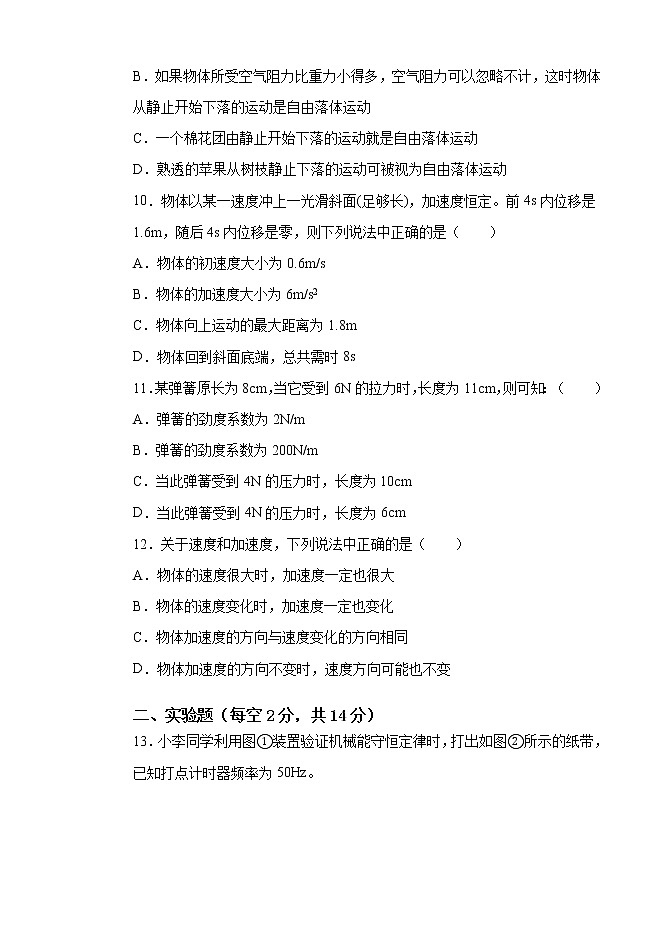 B．如果物体所受空气阻力比重力小得多，空气阻力可以忽略不计，这时物体从静止开始下落的运动是自由落体运动

C．一个棉花团由静止开始下落的运动就是自由落体运动

D．熟透的苹果从树枝静止下落的运动可被视为自由落体运动

10．物体以某一速度冲上一光滑斜面(足够长)，加速度恒定。前 4s 内位移是 1.6m，随后 4s 内位移是零，则下列说法中正确的是（　　）

A．物体的初速度大小为 0.6m/s

B．物体的加速度大小为 $6m/s^2$

C．物体向上运动的最大距离为 1.8m

D．物体回到斜面底端，总共需时 8s

11．某弹簧原长为 8cm,当它受到 6N 的拉力时,长度为 11cm,则可知:（　　）

A．弹簧的劲度系数为 2N/m

B．弹簧的劲度系数为 200N/m

C．当此弹簧受到 4N 的压力时，长度为 10cm

D．当此弹簧受到 4N 的压力时，长度为 6cm

12．关于速度和加速度，下列说法中正确的是（　　）

A．物体的速度很大时，加速度一定也很大

B．物体的速度变化时，加速度一定也变化

C．物体加速度的方向与速度变化的方向相同

D．物体加速度的方向不变时，速度方向可能也不变

二、实验题（每空 2 分，共 14 分）

13．小李同学利用图①装置验证机械能守恒定律时，打出如图②所示的纸带，已知打点计时器频率为 50Hz。